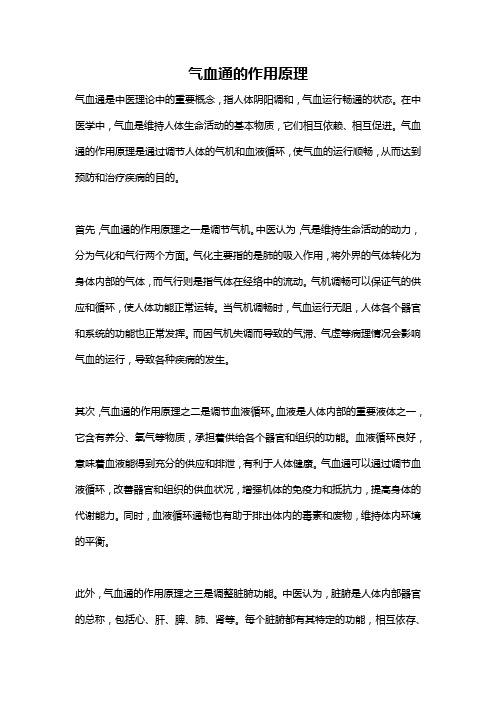 气血通的作用原理

气血通是中医理论中的重要概念，指人体阴阳调和，气血运行畅通的状态。在中医学中，气血是维持人体生命活动的基本物质，它们相互依赖、相互促进。气血通的作用原理是通过调节人体的气机和血液循环，使气血的运行顺畅，从而达到预防和治疗疾病的目的。

首先，气血通的作用原理之一是调节气机。中医认为，气是维持生命活动的动力，分为气化和气行两个方面。气化主要指的是肺的吸入作用，将外界的气体转化为身体内部的气体，而气行则是指气体在经络中的流动。气机调畅可以保证气的供应和循环，使人体功能正常运转。当气机调畅时，气血运行无阻，人体各个器官和系统的功能也正常发挥。而因气机失调而导致的气滞、气虚等病理情况会影响气血的运行，导致各种疾病的发生。

其次，气血通的作用原理之二是调节血液循环。血液是人体内部的重要液体之一，它含有养分、氧气等物质，承担着供给各个器官和组织的功能。血液循环良好，意味着血液能得到充分的供应和排泄，有利于人体健康。气血通可以通过调节血液循环，改善器官和组织的供血状况，增强机体的免疫力和抵抗力，提高身体的代谢能力。同时，血液循环通畅也有助于排出体内的毒素和废物，维持体内环境的平衡。

此外，气血通的作用原理之三是调整脏腑功能。中医认为，脏腑是人体内部器官的总称，包括心、肝、脾、肺、肾等。每个脏腑都有其特定的功能，相互依存、